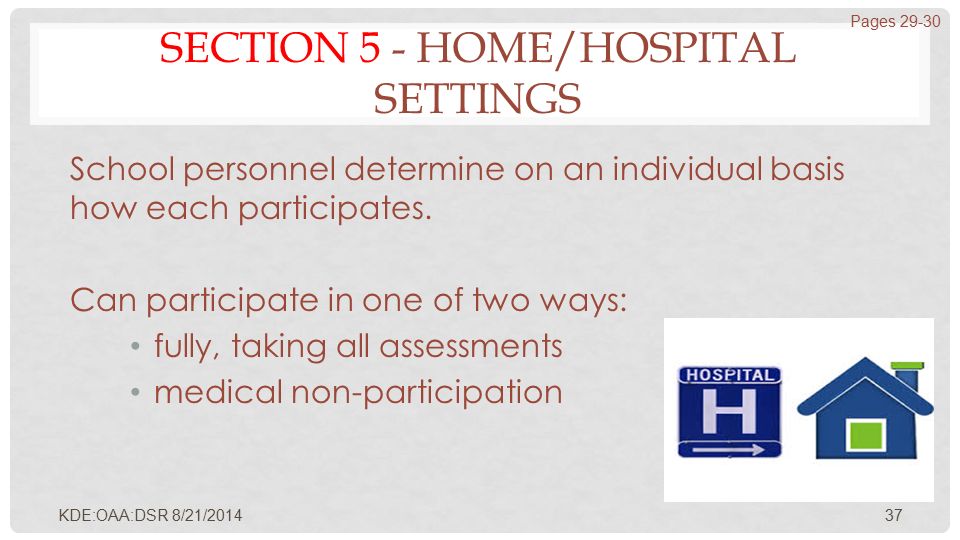 Pages 29-30

SECTION 5 - HOME/HOSPITAL SETTINGS

School personnel determine on an individual basis how each participates.

Can participate in one of two ways:
• fully, taking all assessments
• medical non-participation

HOSPITAL
H

KDE:OAA:DSR 8/21/2014

37